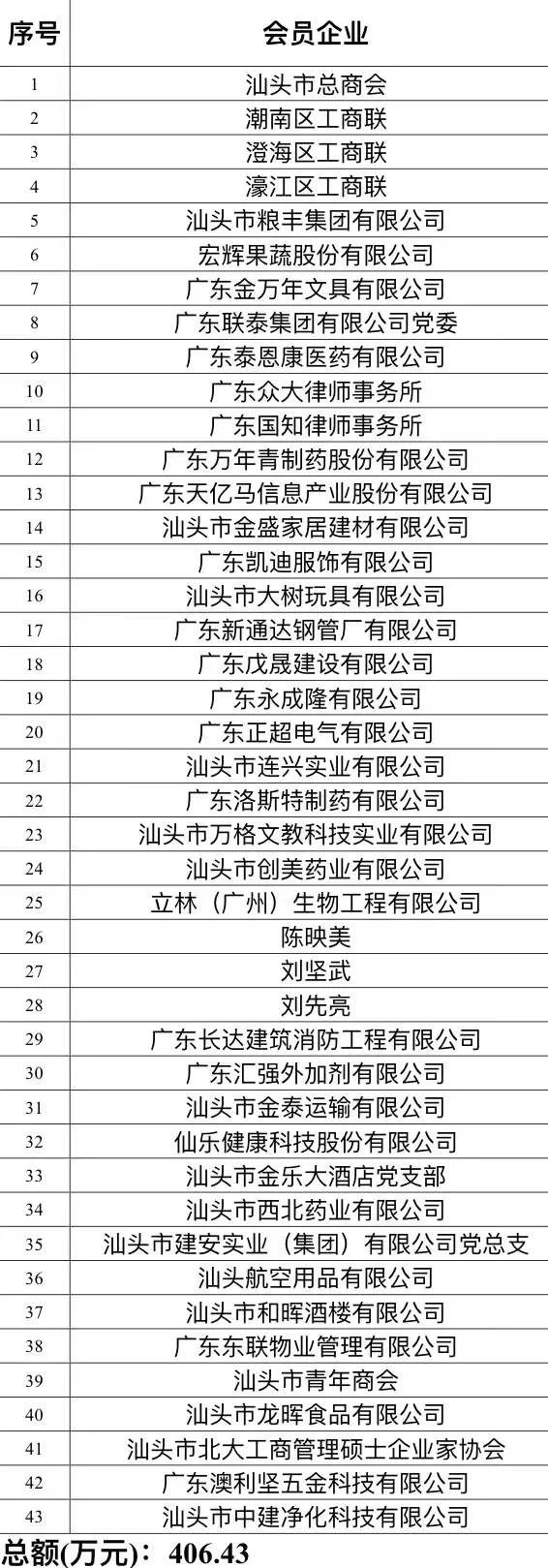 | 序号 | 会员企业 |
|---|---|
| 1 | 汕头市总商会 |
| 2 | 潮南区工商联 |
| 3 | 澄海区工商联 |
| 4 | 濠江区工商联 |
| 5 | 汕头市粮丰集团有限公司 |
| 6 | 宏辉果蔬股份有限公司 |
| 7 | 广东金万年文具有限公司 |
| 8 | 广东联泰集团有限公司党委 |
| 9 | 广东泰恩康医药有限公司 |
| 10 | 广东众大律师事务所 |
| 11 | 广东国知律师事务所 |
| 12 | 广东万年青制药股份有限公司 |
| 13 | 广东天亿马信息产业股份有限公司 |
| 14 | 汕头市金盛家居建材有限公司 |
| 15 | 广东凯迪服饰有限公司 |
| 16 | 汕头市大树玩具有限公司 |
| 17 | 广东新通达钢管厂有限公司 |
| 18 | 广东戊晟建设有限公司 |
| 19 | 广东永成隆有限公司 |
| 20 | 广东正超电气有限公司 |
| 21 | 汕头市连兴实业有限公司 |
| 22 | 广东洛斯特制药有限公司 |
| 23 | 汕头市万格文教科技实业有限公司 |
| 24 | 汕头市创美药业有限公司 |
| 25 | 立林（广州）生物工程有限公司 |
| 26 | 陈映美 |
| 27 | 刘坚武 |
| 28 | 刘先亮 |
| 29 | 广东长达建筑消防工程有限公司 |
| 30 | 广东汇强外加剂有限公司 |
| 31 | 汕头市金泰运输有限公司 |
| 32 | 仙乐健康科技股份有限公司 |
| 33 | 汕头市金乐大酒店党支部 |
| 34 | 汕头市西北药业有限公司 |
| 35 | 汕头市建安实业（集团）有限公司党总支 |
| 36 | 汕头航空用品有限公司 |
| 37 | 汕头市和晖酒楼有限公司 |
| 38 | 广东东联物业管理有限公司 |
| 39 | 汕头市青年商会 |
| 40 | 汕头市龙晖食品有限公司 |
| 41 | 汕头市北大工商管理硕士企业家协会 |
| 42 | 广东澳利坚五金科技有限公司 |
| 43 | 汕头市中建净化科技有限公司 |

总额(万元)：406.43